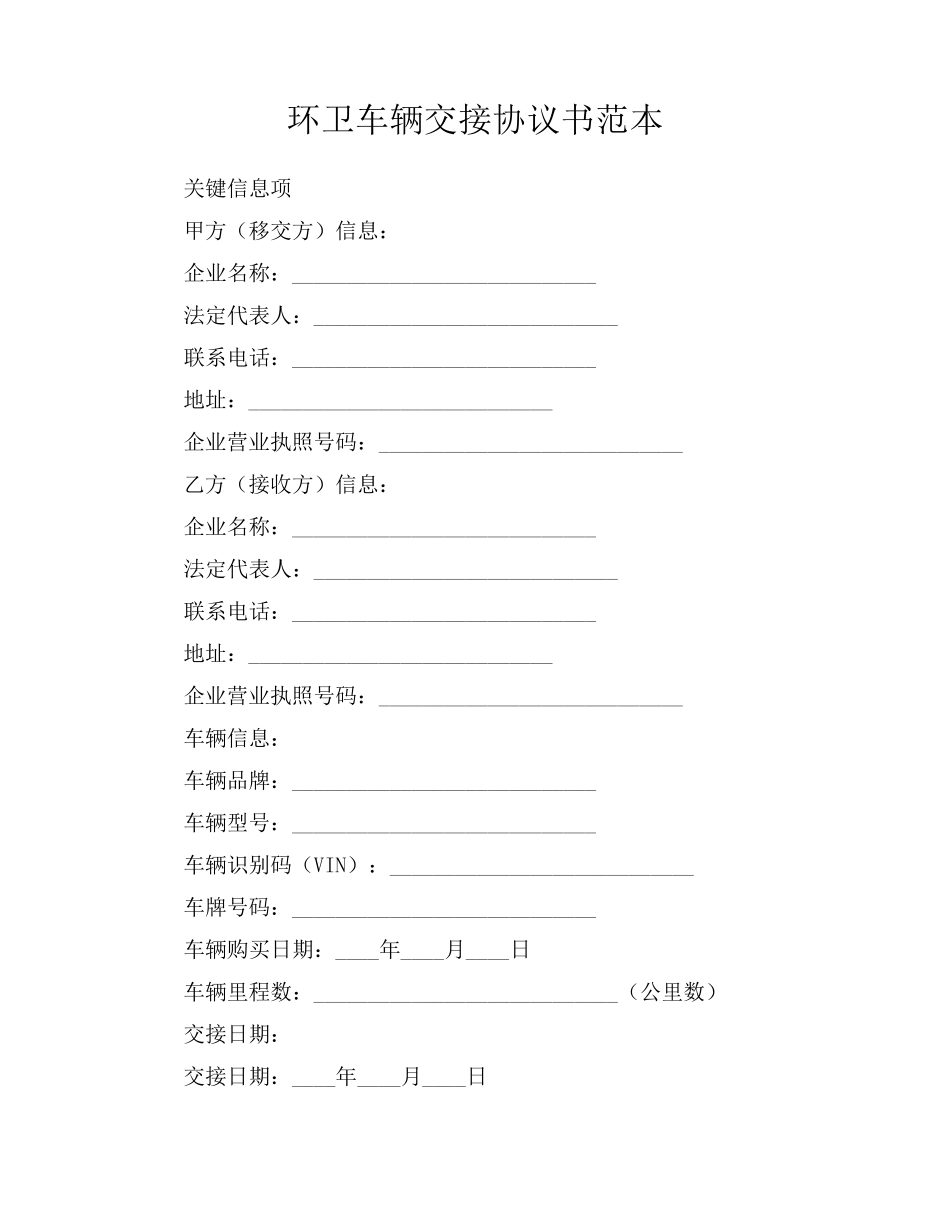 环卫车辆交接协议书范本

关键信息项

甲方（移交方）信息：

企业名称：____________________________

法定代表人：____________________________

联系电话：____________________________

地址：____________________________

企业营业执照号码：____________________________

乙方（接收方）信息：

企业名称：____________________________

法定代表人：____________________________

联系电话：____________________________

地址：____________________________

企业营业执照号码：____________________________

车辆信息：

车辆品牌：____________________________

车辆型号：____________________________

车辆识别码（VIN）：____________________________

车牌号码：____________________________

车辆购买日期：____年____月____日

车辆里程数：____________________________（公里数）

交接日期：

交接日期：____年____月____日